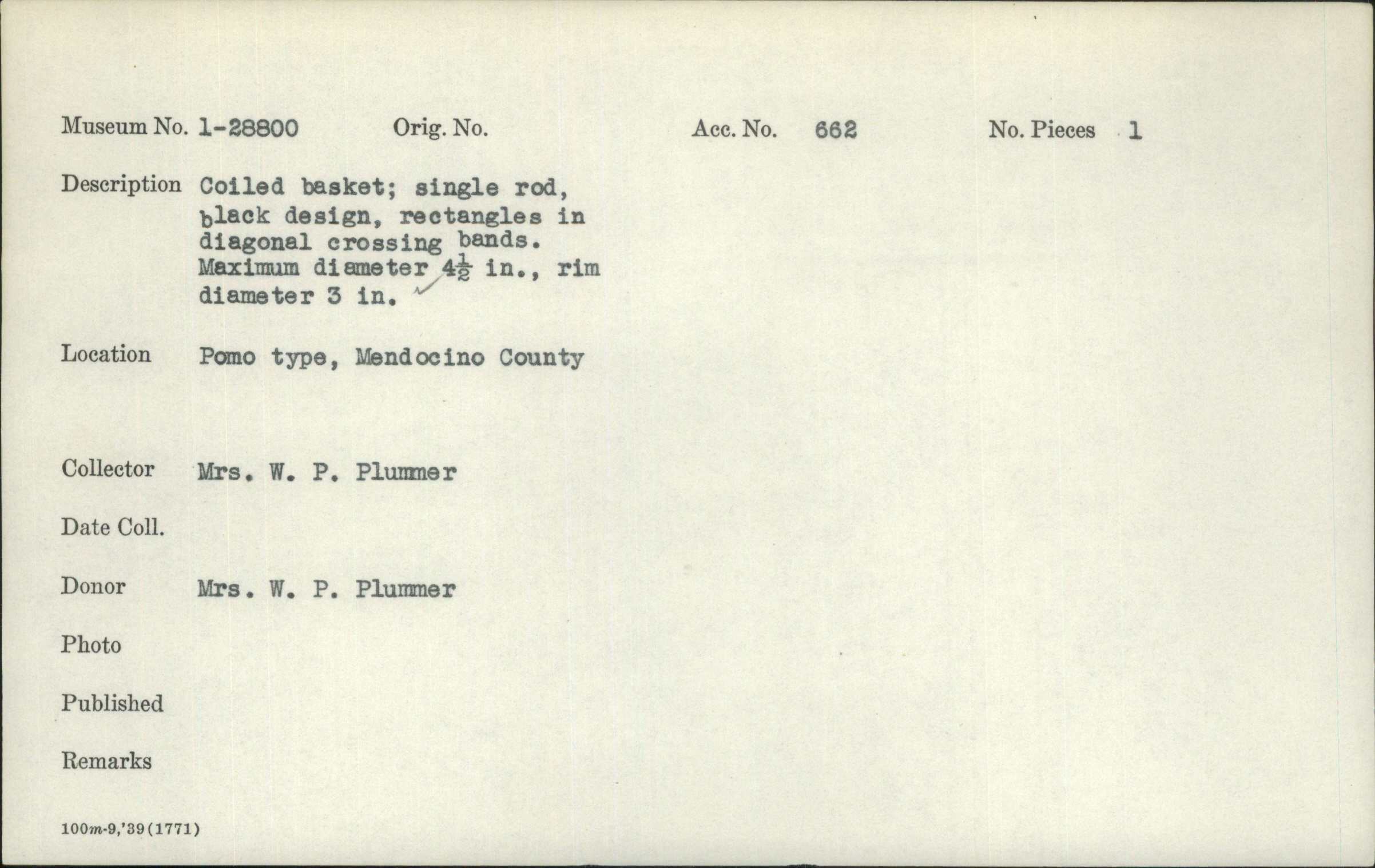 Museum No. 1-28800 Orig. No. Acc. No. 662 No. Pieces 1

Description Coiled basket; single rod, black design, rectangles in diagonal crossing bands. Maximum diameter $4\frac{1}{2}$ in., rim diameter 3 in.

Location Pomo type, Mendocino County

Collector Mrs. W. P. Plummer

Date Coll.

Donor Mrs. W. P. Plummer

Photo

Published

Remarks

100m-9,'39(1771)